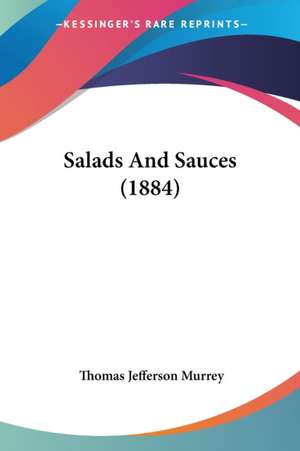 —KESSINGER'S RARE REPRINTS—

Salads And Sauces
(1884)

Thomas Jefferson Murrey